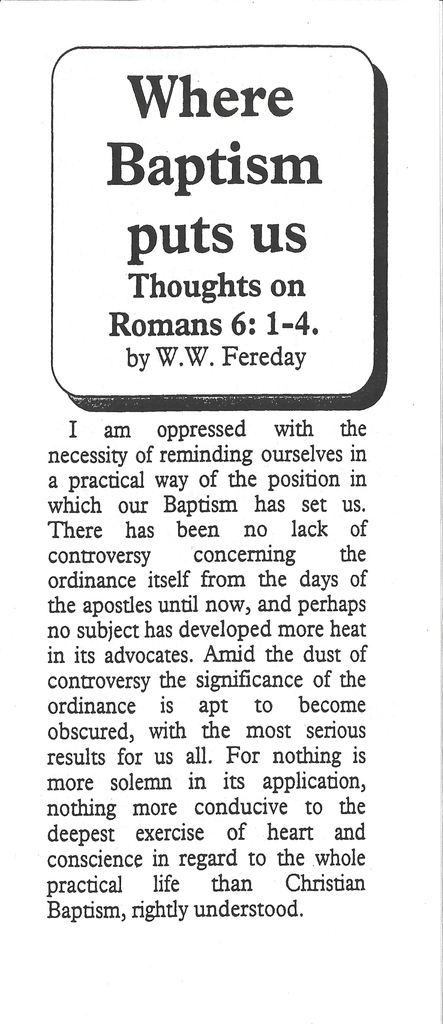 Where Baptism puts us

Thoughts on Romans 6: 1-4.

by W.W. Fereday

I am oppressed with the necessity of reminding ourselves in a practical way of the position in which our Baptism has set us. There has been no lack of controversy concerning the ordinance itself from the days of the apostles until now, and perhaps no subject has developed more heat in its advocates. Amid the dust of controversy the significance of the ordinance is apt to become obscured, with the most serious results for us all. For nothing is more solemn in its application, nothing more conducive to the deepest exercise of heart and conscience in regard to the whole practical life than Christian Baptism, rightly understood.